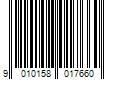 9 010158 017660